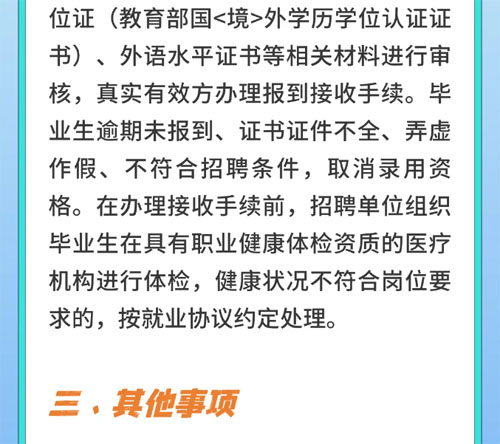 位证（教育部国<境>外学历学位认证证书）、外语水平证书等相关材料进行审核，真实有效方办理报到接收手续。毕业生逾期未报到、证书证件不全、弄虚作假、不符合招聘条件，取消录用资格。在办理接收手续前，招聘单位组织毕业生在具有职业健康体检资质的医疗机构进行体检，健康状况不符合岗位要求的，按就业协议约定处理。

三、其他事项